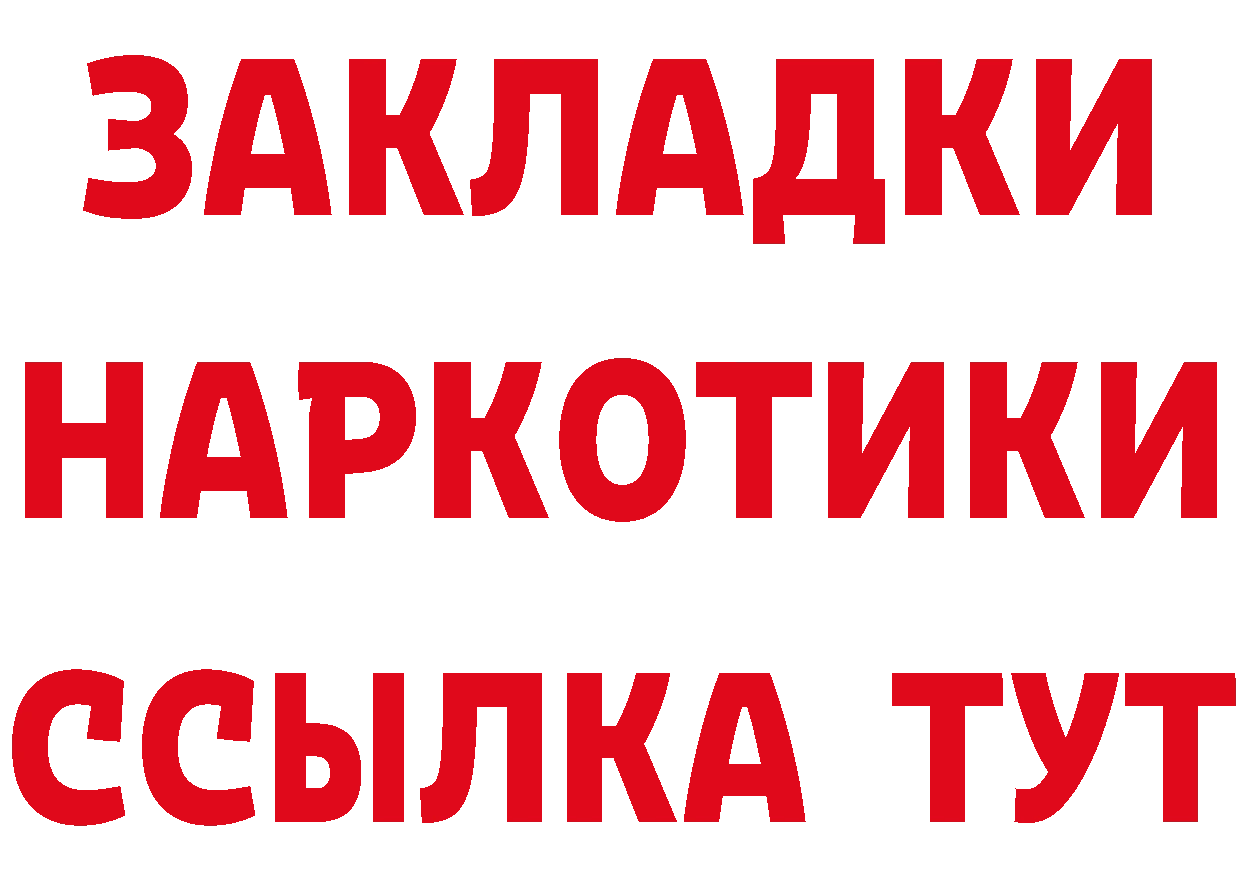 ЗАКЛАДКИ НАРКОТИКИ ССЫЛКА ТУТ